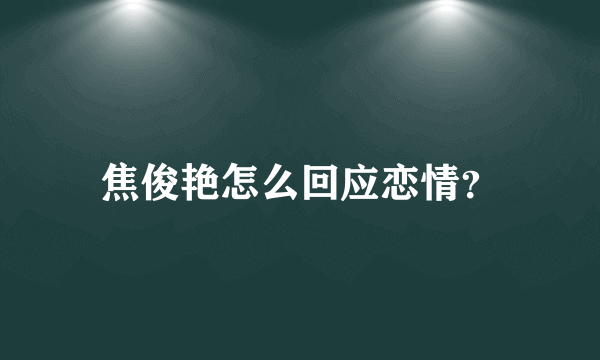 焦俊艳怎么回应恋情?